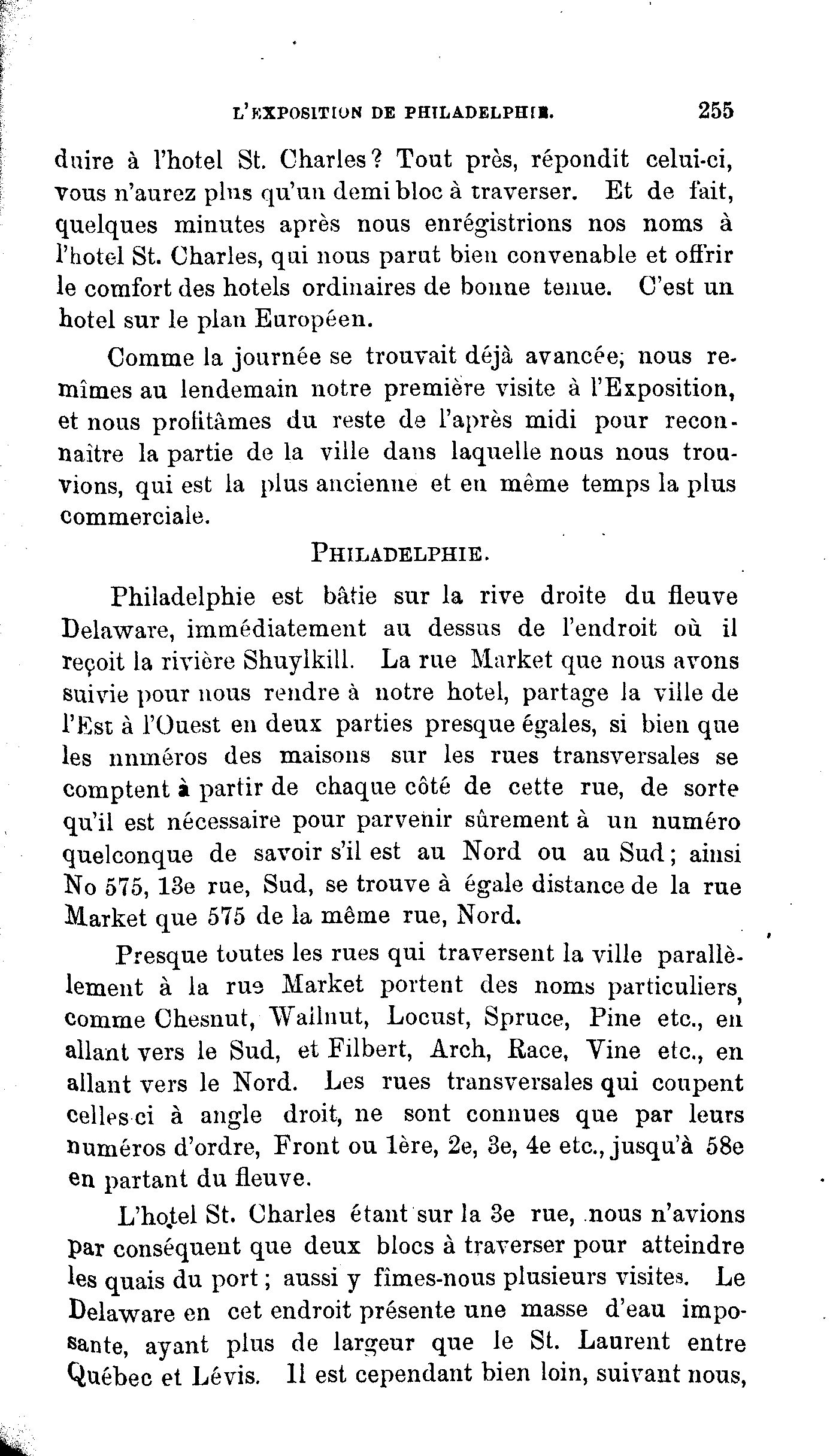 L'EXPOSITION DE PHILADELPHIE. 255

duire à l'hotel St. Charles? Tout près, répondit celui-ci, vous n'aurez plus qu'un demi bloc à traverser. Et de fait, quelques minutes après nous enrégistrions nos noms à l'hotel St. Charles, qui nous parut bien convenable et offrir le comfort des hotels ordinaires de bonne tenue. C'est un hotel sur le plan Européen.

Comme la journée se trouvait déjà avancée; nous remîmes au lendemain notre première visite à l'Exposition, et nous profitâmes du reste de l'après midi pour reconnaître la partie de la ville dans laquelle nous nous trouvions, qui est la plus ancienne et en même temps la plus commerciale.

PHILADELPHIE.

Philadelphie est bâtie sur la rive droite du fleuve Delaware, immédiatement au dessus de l'endroit où il reçoit la rivière Shuylkill. La rue Market que nous avons suivie pour nous rendre à notre hotel, partage la ville de l'Est à l'Ouest en deux parties presque égales, si bien que les numéros des maisons sur les rues transversales se comptent à partir de chaque côté de cette rue, de sorte qu'il est nécessaire pour parvenir sûrement à un numéro quelconque de savoir s'il est au Nord ou au Sud; ainsi No 575, 13e rue, Sud, se trouve à égale distance de la rue Market que 575 de la même rue, Nord.

Presque toutes les rues qui traversent la ville parallèlement à la rue Market portent des noms particuliers, comme Chesnut, Wallnut, Locust, Spruce, Pine etc., en allant vers le Sud, et Filbert, Arch, Race, Vine etc., en allant vers le Nord. Les rues transversales qui coupent celles-ci à angle droit, ne sont connues que par leurs numéros d'ordre, Front ou 1ère, 2e, 3e, 4e etc., jusqu'à 58e en partant du fleuve.

L'hotel St. Charles étant sur la 3e rue, nous n'avions par conséquent que deux blocs à traverser pour atteindre les quais du port; aussi y fîmes-nous plusieurs visites. Le Delaware en cet endroit présente une masse d'eau imposante, ayant plus de largeur que le St. Laurent entre Québec et Lévis. Il est cependant bien loin, suivant nous,